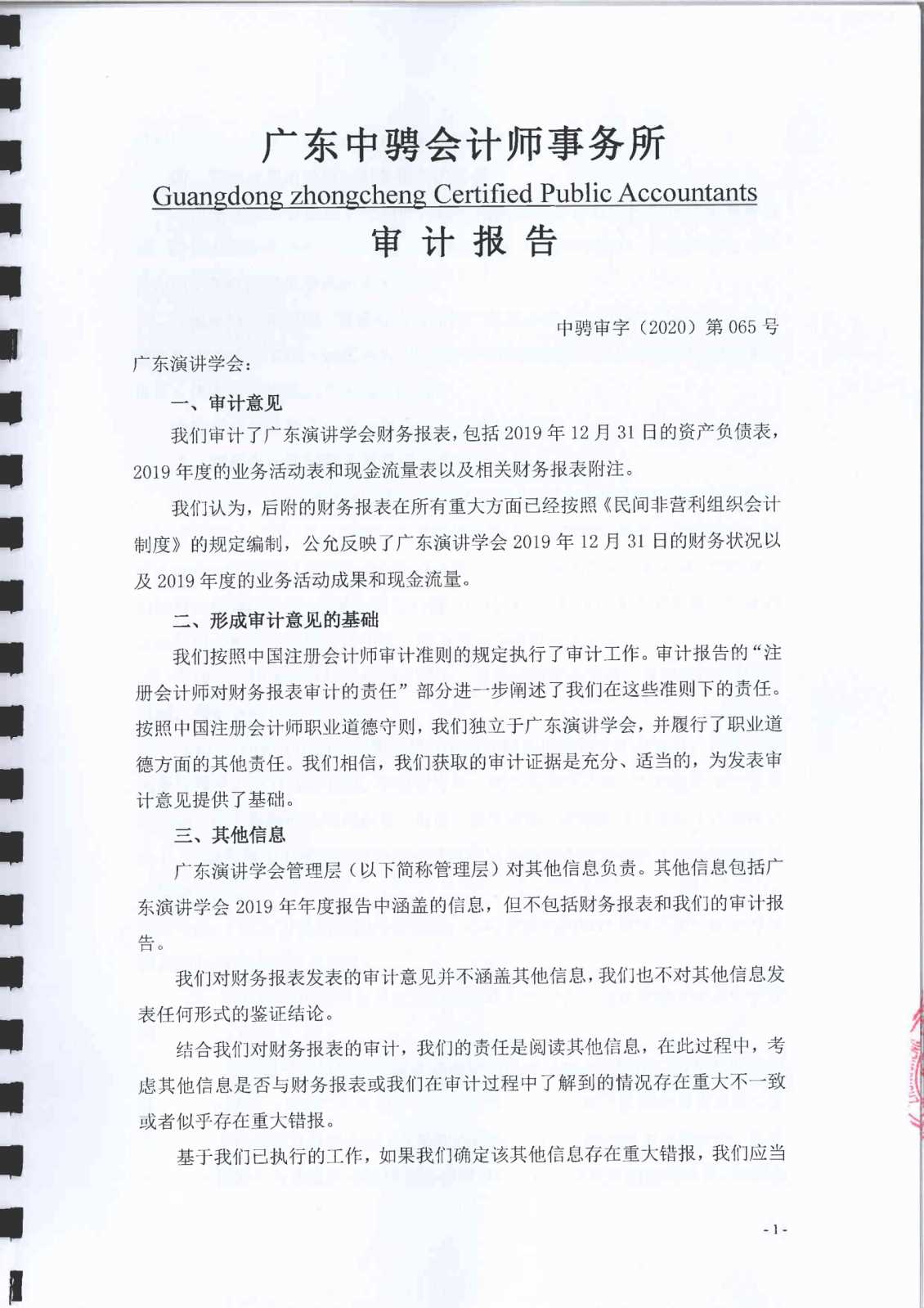 广东中骋会计师事务所

Guangdong zhongcheng Certified Public Accountants

审 计 报 告

中骋审字（2020）第 065 号

广东演讲学会：

一、审计意见

我们审计了广东演讲学会财务报表，包括 2019 年 12 月 31 日的资产负债表，2019 年度的业务活动表和现金流量表以及相关财务报表附注。

我们认为，后附的财务报表在所有重大方面已经按照《民间非营利组织会计制度》的规定编制，公允反映了广东演讲学会 2019 年 12 月 31 日的财务状况以及 2019 年度的业务活动成果和现金流量。

二、形成审计意见的基础

我们按照中国注册会计师审计准则的规定执行了审计工作。审计报告的“注册会计师对财务报表审计的责任”部分进一步阐述了我们在这些准则下的责任。按照中国注册会计师职业道德守则，我们独立于广东演讲学会，并履行了职业道德方面的其他责任。我们相信，我们获取的审计证据是充分、适当的，为发表审计意见提供了基础。

三、其他信息

广东演讲学会管理层（以下简称管理层）对其他信息负责。其他信息包括广东演讲学会 2019 年年度报告中涵盖的信息，但不包括财务报表和我们的审计报告。

我们对财务报表发表的审计意见并不涵盖其他信息，我们也不对其他信息发表任何形式的鉴证结论。

结合我们对财务报表的审计，我们的责任是阅读其他信息，在此过程中，考虑其他信息是否与财务报表或我们在审计过程中了解到的情况存在重大不一致或者似乎存在重大错报。

基于我们已执行的工作，如果我们确定该其他信息存在重大错报，我们应当

- 1 -